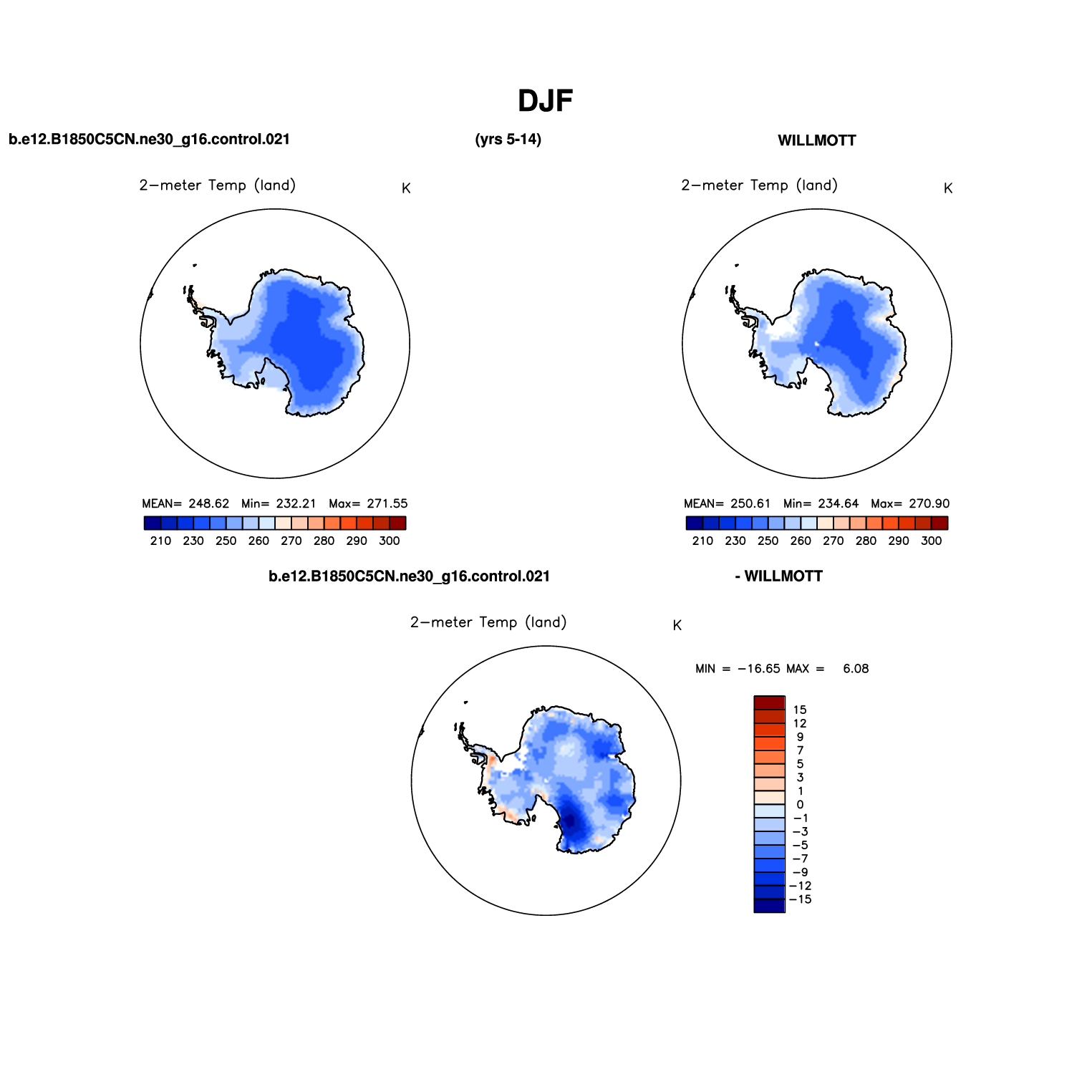 DJF

b.e12.B1850C5CN.ne30_g16.control.021

(yrs 5-14)

WILLMOTT

2−meter Temp (land)

K

MEAN= 248.62 Min= 232.21 Max= 271.55

210 230 250 260 270 280 290 300

2−meter Temp (land)

K

MEAN= 250.61 Min= 234.64 Max= 270.90

210 230 250 260 270 280 290 300

b.e12.B1850C5CN.ne30_g16.control.021

- WILLMOTT

2−meter Temp (land)

K

MIN = −16.65 MAX = 6.08

15
12
9
7
5
3
1
0
−1
−3
−5
−7
−9
−12
−15